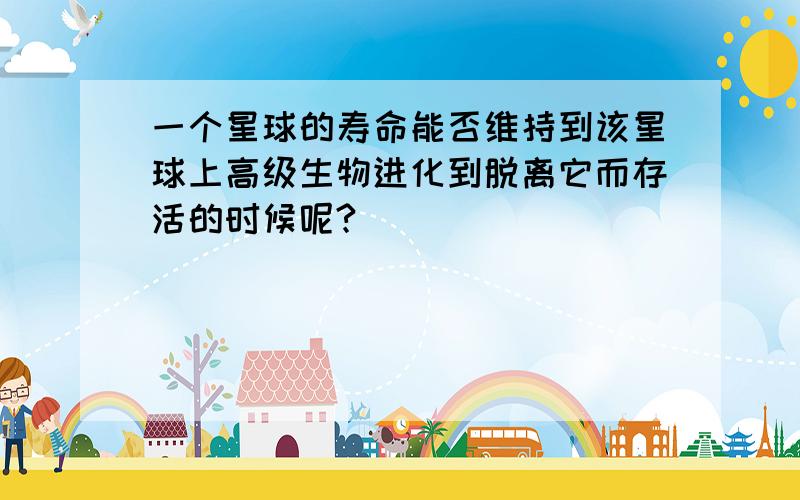 一个星球的寿命能否维持到该星球上高级生物进化到脱离它而存活的时候呢?